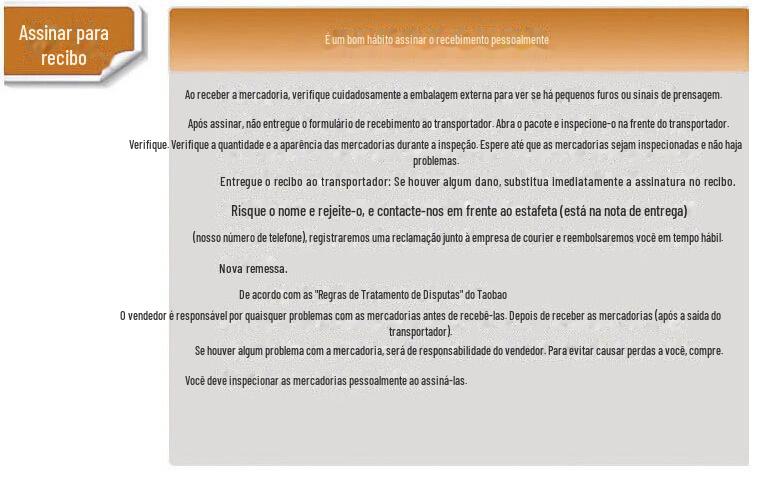 Assinar para recibo

É um bom hábito assinar o recebimento pessoalmente

Ao receber a mercadoria, verifique cuidadosamente a embalagem externa para ver se há pequenos furos ou sinais de prensagem.

Após assinar, não entregue o formulário de recebimento ao transportador. Abra o pacote e inspecione-o na frente do transportador.

Verifique. Verifique a quantidade e a aparência das mercadorias durante a inspeção. Espere até que as mercadorias sejam inspecionadas e não haja problemas.

Entregue o recibo ao transportador: Se houver algum dano, substitua imediatamente a assinatura no recibo.

Risque o nome e rejeite-o, e contacte-nos em frente ao estafeta (está na nota de entrega)

(nosso número de telefone), registraremos uma reclamação junto à empresa de courier e reembolsaremos você em tempo hábil.

Nova remessa.

De acordo com as "Regras de Tratamento de Disputas" do Taobao

O vendedor é responsável por quaisquer problemas com as mercadorias antes de recebê-las. Depois de receber as mercadorias (após a saída do transportador).

Se houver algum problema com a mercadoria, será de responsabilidade do vendedor. Para evitar causar perdas a você, compre.

Você deve inspecionar as mercadorias pessoalmente ao assiná-las.